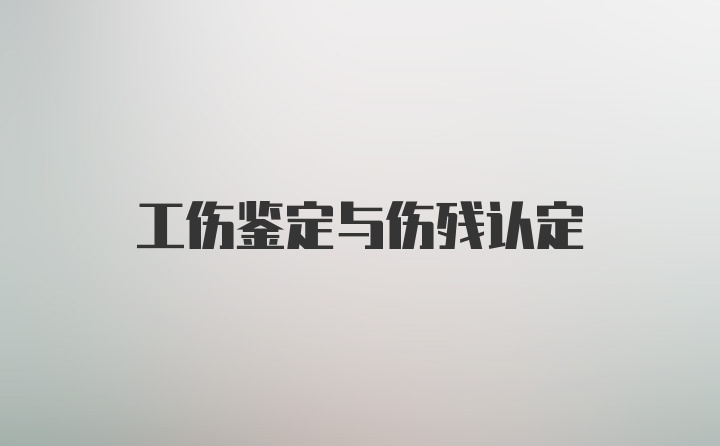 工伤鉴定与伤残认定